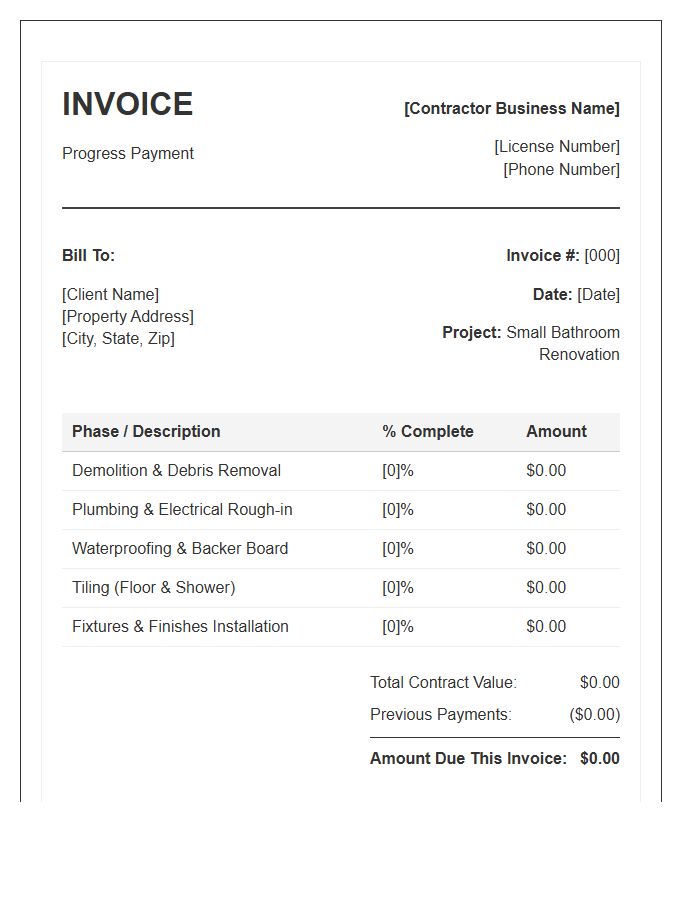 INVOICE

Progress Payment

[Contractor Business Name]

[License Number]
[Phone Number]

Bill To:

[Client Name]
[Property Address]
[City, State, Zip]

Invoice #: [000]

Date: [Date]

Project: Small Bathroom Renovation

| Phase / Description | % Complete | Amount |
|---|---|---|
| Demolition & Debris Removal | [0]% | $0.00 |
| Plumbing & Electrical Rough-in | [0]% | $0.00 |
| Waterproofing & Backer Board | [0]% | $0.00 |
| Tiling (Floor & Shower) | [0]% | $0.00 |
| Fixtures & Finishes Installation | [0]% | $0.00 |

Total Contract Value: $0.00
Previous Payments: ($0.00)

Amount Due This Invoice: $0.00